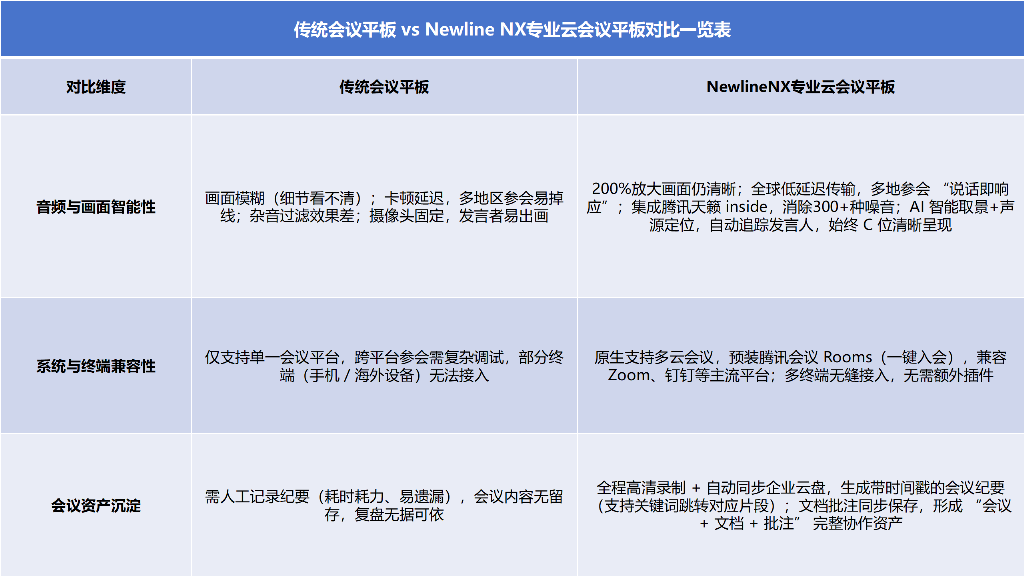 传统会议平板 vs Newline NX专业云会议平板对比一览表

| 对比维度 | 传统会议平板 | NewlineNX专业云会议平板 |
|---|---|---|
| 音频与画面智能性 | 画面模糊（细节看不清）；卡顿延迟，多地区参会易掉线；杂音过滤效果差；摄像头固定，发言者易出画 | 200%放大画面仍清晰；全球低延迟传输，多地参会 “说话即响应”；集成腾讯天籁 inside，消除300+种噪音；AI 智能取景+声源定位，自动追踪发言人，始终 C 位清晰呈现 |
| 系统与终端兼容性 | 仅支持单一会议平台，跨平台参会需复杂调试，部分终端（手机 / 海外设备）无法接入 | 原生支持多云会议，预装腾讯会议 Rooms（一键入会），兼容 Zoom、钉钉等主流平台；多终端无缝接入，无需额外插件 |
| 会议资产沉淀 | 需人工记录纪要（耗时耗力、易遗漏），会议内容无留存，复盘无据可依 | 全程高清录制 + 自动同步企业云盘，生成带时间戳的会议纪要（支持关键词跳转对应片段）；文档批注同步保存，形成 “会议 + 文档 + 批注” 完整协作资产 |